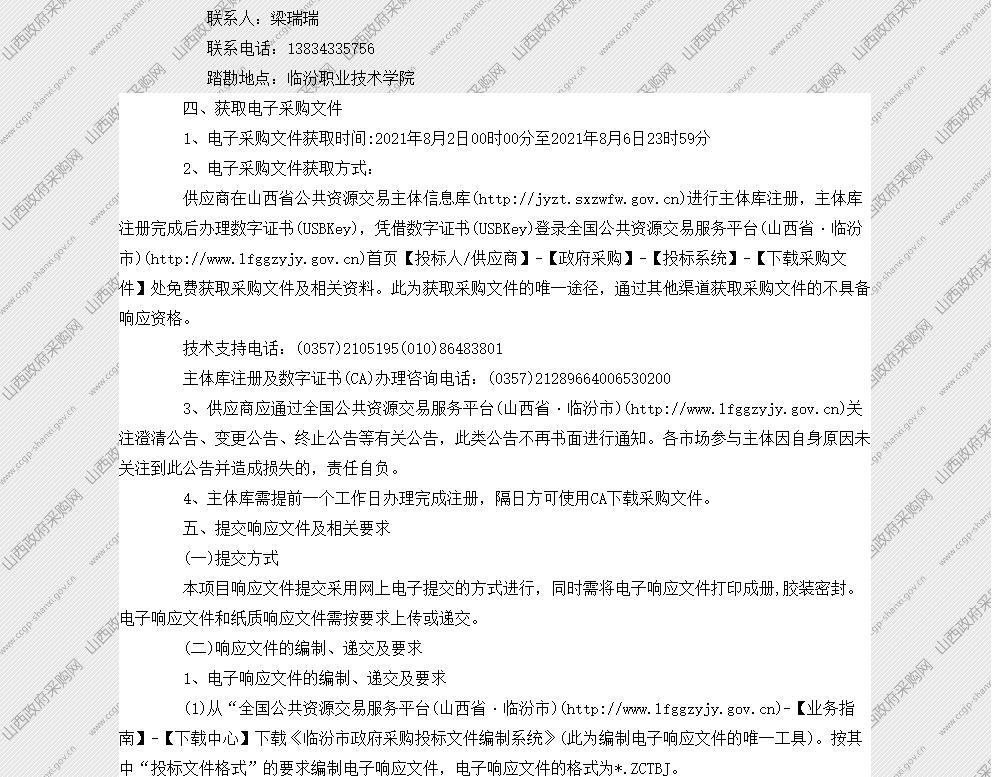 联系人：梁瑞瑞
联系电话：13834335756
踏勘地点：临汾职业技术学院

四、获取电子采购文件
1、电子采购文件获取时间：2021年8月2日00时00分至2021年8月6日23时59分
2、电子采购文件获取方式：
供应商在山西省公共资源交易主体信息库(http://jyzt.sxzwfw.gov.cn)进行主体库注册，主体库注册完成后办理数字证书(USBKey)，凭借数字证书(USBKey)登录全国公共资源交易服务平台(山西省·临汾市)(http://www.lfggzyjy.gov.cn)首页【投标人/供应商】-【政府采购】-【投标系统】-【下载采购文件】处免费获取采购文件及相关资料。此为获取采购文件的唯一途径，通过其他渠道获取采购文件的不具备响应资格。
技术支持电话：(0357)2105195(010)86483801
主体库注册及数字证书(CA)办理咨询电话：(0357)21289664006530200
3、供应商应通过全国公共资源交易服务平台(山西省·临汾市)(http://www.lfggzyjy.gov.cn)关注澄清公告、变更公告、终止公告等有关公告，此类公告不再书面进行通知。各市场参与主体因自身原因未关注到此公告并造成损失的，责任自负。
4、主体库需提前一个工作日办理完成注册，隔日方可使用CA下载采购文件。
五、提交响应文件及相关要求
(一)提交方式
本项目响应文件提交采用网上电子提交的方式进行，同时需将电子响应文件打印成册，胶装密封。电子响应文件和纸质响应文件需按要求上传或递交。
(二)响应文件的编制、递交及要求
1、电子响应文件的编制、递交及要求
(1)从“全国公共资源交易服务平台(山西省·临汾市)(http://www.lfggzyjy.gov.cn)-【业务指南】-【下载中心】下载《临汾市政府采购投标文件编制系统》(此为编制电子响应文件的唯一工具)。按其中“投标文件格式”的要求编制电子响应文件，电子响应文件的格式为*.ZCTBJ。

山西政府采购网 www.ccgp-shanxi.gov.cn